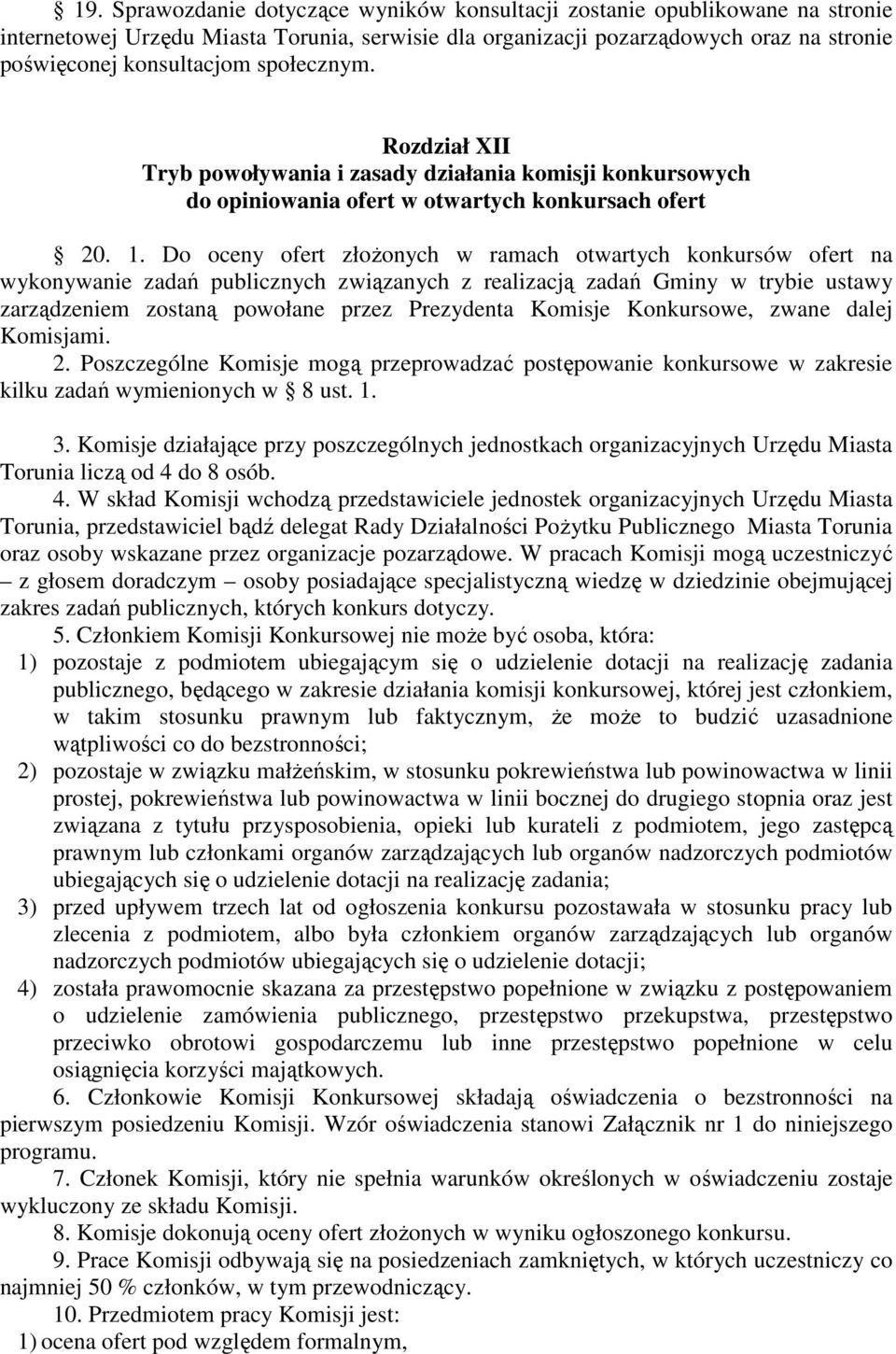 19. Sprawozdanie dotyczące wyników konsultacji zostanie opublikowane na stronie internetowej Urzędu Miasta Torunia, serwisie dla organizacji pozarządowych oraz na stronie poświęconej konsultacjom społecznym.

Rozdział XII
Tryb powoływania i zasady działania komisji konkursowych do opiniowania ofert w otwartych konkursach ofert

20. 1. Do oceny ofert złożonych w ramach otwartych konkursów ofert na wykonywanie zadań publicznych związanych z realizacją zadań Gminy w trybie ustawy zarządzeniem zostaną powołane przez Prezydenta Komisje Konkursowe, zwane dalej Komisjami.
2. Poszczególne Komisje mogą przeprowadzać postępowanie konkursowe w zakresie kilku zadań wymienionych w 8 ust. 1.
3. Komisje działające przy poszczególnych jednostkach organizacyjnych Urzędu Miasta Torunia liczą od 4 do 8 osób.
4. W skład Komisji wchodzą przedstawiciele jednostek organizacyjnych Urzędu Miasta Torunia, przedstawiciel bądź delegat Rady Działalności Pożytku Publicznego Miasta Torunia oraz osoby wskazane przez organizacje pozarządowe. W pracach Komisji mogą uczestniczyć – z głosem doradczym – osoby posiadające specjalistyczną wiedzę w dziedzinie obejmującej zakres zadań publicznych, których konkurs dotyczy.
5. Członkiem Komisji Konkursowej nie może być osoba, która:
1) pozostaje z podmiotem ubiegającym się o udzielenie dotacji na realizację zadania publicznego, będącego w zakresie działania komisji konkursowej, której jest członkiem, w takim stosunku prawnym lub faktycznym, że może to budzić uzasadnione wątpliwości co do bezstronności;
2) pozostaje w związku małżeńskim, w stosunku pokrewieństwa lub powinowactwa w linii prostej, pokrewieństwa lub powinowactwa w linii bocznej do drugiego stopnia oraz jest związana z tytułu przysposobienia, opieki lub kurateli z podmiotem, jego zastępcą prawnym lub członkami organów zarządzających lub organów nadzorczych podmiotów ubiegających się o udzielenie dotacji na realizację zadania;
3) przed upływem trzech lat od ogłoszenia konkursu pozostawała w stosunku pracy lub zlecenia z podmiotem, albo była członkiem organów zarządzających lub organów nadzorczych podmiotów ubiegających się o udzielenie dotacji;
4) została prawomocnie skazana za przestępstwo popełnione w związku z postępowaniem o udzielenie zamówienia publicznego, przestępstwo przekupstwa, przestępstwo przeciwko obrotowi gospodarczemu lub inne przestępstwo popełnione w celu osiągnięcia korzyści majątkowych.
6. Członkowie Komisji Konkursowej składają oświadczenia o bezstronności na pierwszym posiedzeniu Komisji. Wzór oświadczenia stanowi Załącznik nr 1 do niniejszego programu.
7. Członek Komisji, który nie spełnia warunków określonych w oświadczeniu zostaje wykluczony ze składu Komisji.
8. Komisje dokonują oceny ofert złożonych w wyniku ogłoszonego konkursu.
9. Prace Komisji odbywają się na posiedzeniach zamkniętych, w których uczestniczy co najmniej 50 % członków, w tym przewodniczący.
10. Przedmiotem pracy Komisji jest:
1) ocena ofert pod względem formalnym,